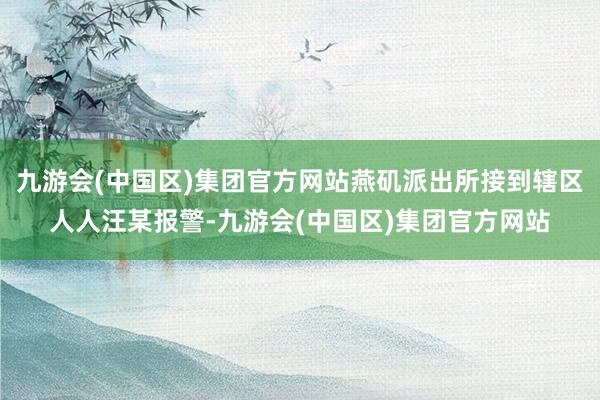 九游会(中国区)集团官方网站燕矶派出所接到辖区人人汪某报警-九游会(中国区)集团官方网站